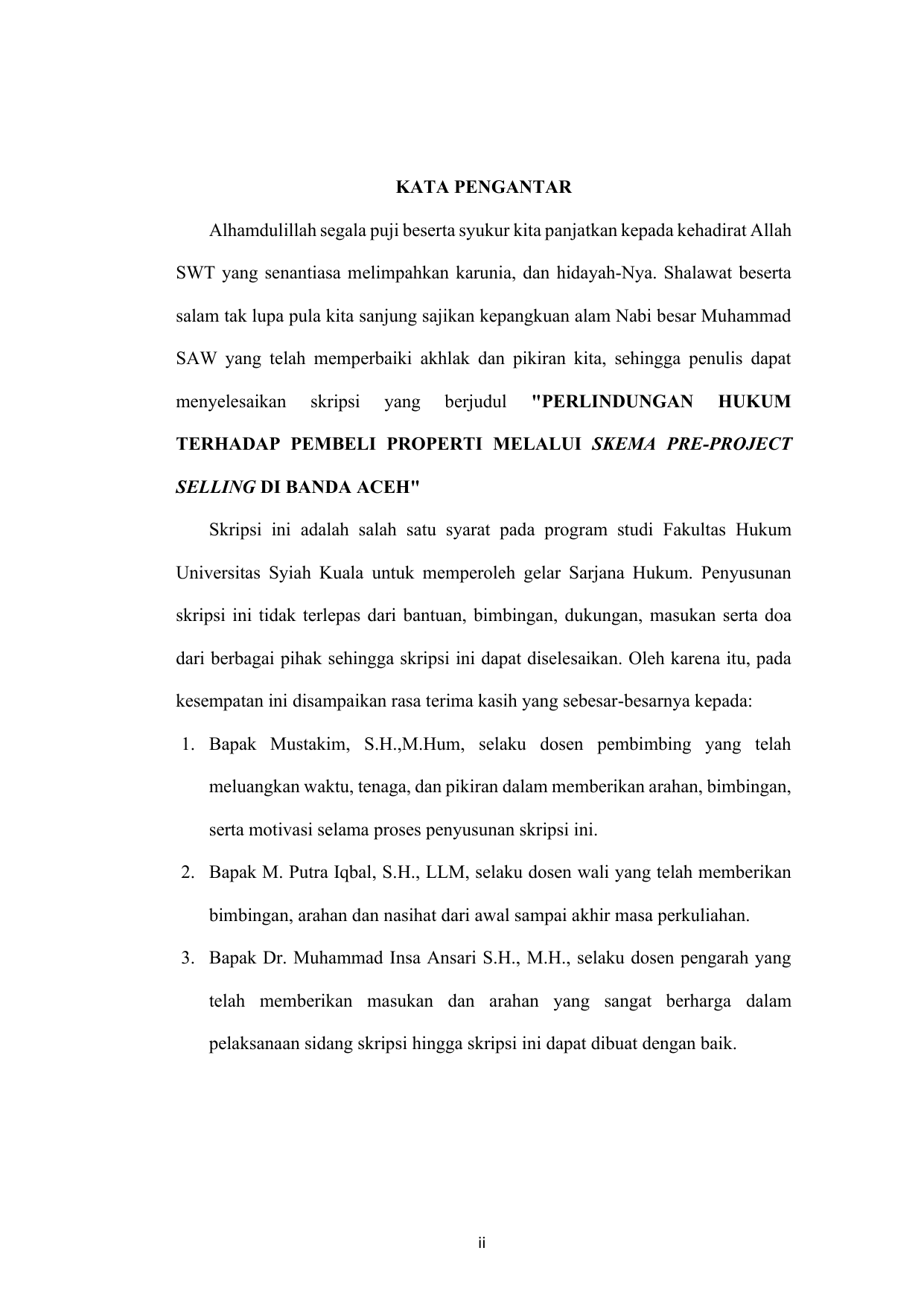 KATA PENGANTAR

Alhamdulillah segala puji beserta syukur kita panjatkan kepada kehadirat Allah SWT yang senantiasa melimpahkan karunia, dan hidayah-Nya. Shalawat beserta salam tak lupa pula kita sanjung sajikan kepangkuan alam Nabi besar Muhammad SAW yang telah memperbaiki akhlak dan pikiran kita, sehingga penulis dapat menyelesaikan skripsi yang berjudul "PERLINDUNGAN HUKUM TERHADAP PEMBELI PROPERTI MELALUI SKEMA PRE-PROJECT SELLING DI BANDA ACEH"

Skripsi ini adalah salah satu syarat pada program studi Fakultas Hukum Universitas Syiah Kuala untuk memperoleh gelar Sarjana Hukum. Penyusunan skripsi ini tidak terlepas dari bantuan, bimbingan, dukungan, masukan serta doa dari berbagai pihak sehingga skripsi ini dapat diselesaikan. Oleh karena itu, pada kesempatan ini disampaikan rasa terima kasih yang sebesar-besarnya kepada:

1. Bapak Mustakim, S.H.,M.Hum, selaku dosen pembimbing yang telah meluangkan waktu, tenaga, dan pikiran dalam memberikan arahan, bimbingan, serta motivasi selama proses penyusunan skripsi ini.
2. Bapak M. Putra Iqbal, S.H., LLM, selaku dosen wali yang telah memberikan bimbingan, arahan dan nasihat dari awal sampai akhir masa perkuliahan.
3. Bapak Dr. Muhammad Insa Ansari S.H., M.H., selaku dosen pengarah yang telah memberikan masukan dan arahan yang sangat berharga dalam pelaksanaan sidang skripsi hingga skripsi ini dapat dibuat dengan baik.

ii